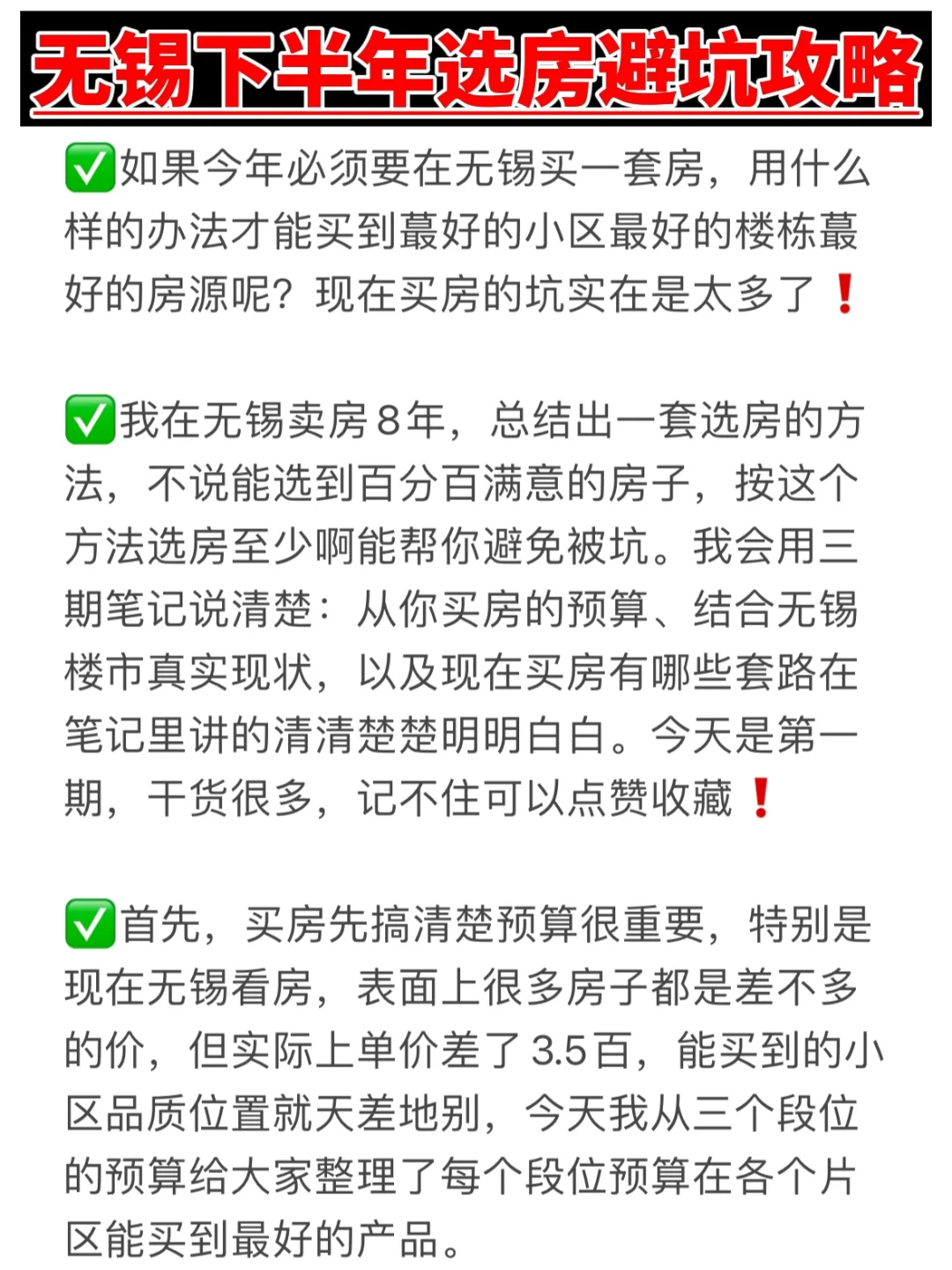 无锡下半年选房避坑攻略

✅如果今年必须要在无锡买一套房，用什么样的办法才能买到蕞好的小区最好的楼栋蕞好的房源呢？现在买房的坑实在是太多了❗

✅我在无锡卖房8年，总结出一套选房的方法，不说能选到百分百满意的房子，按这个方法选房至少啊能帮你避免被坑。我会用三期笔记说清楚：从你买房的预算、结合无锡楼市真实现状，以及现在买房有哪些套路在笔记里讲的清清楚楚明明白白。今天是第一期，干货很多，记不住可以点赞收藏❗

✅首先，买房先搞清楚预算很重要，特别是现在无锡看房，表面上很多房子都是差不多的价，但实际上单价差了3.5百，能买到的小区品质位置就天差地别，今天我从三个段位的预算给大家整理了每个段位预算在各个片区能买到最好的产品。